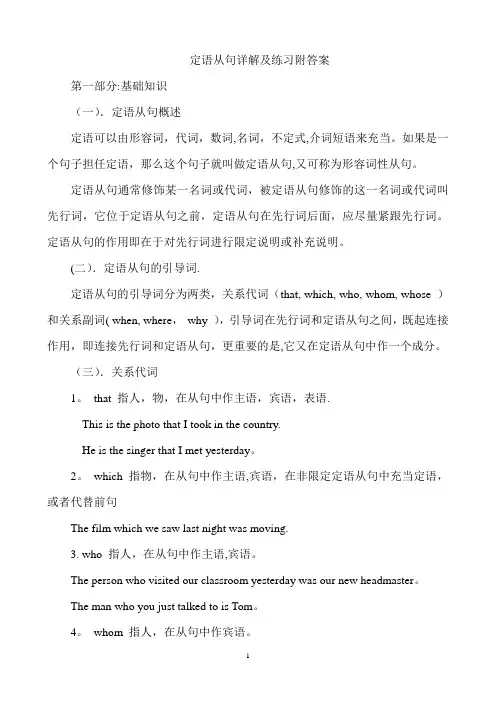 定语从句详解及练习附答案

第一部分:基础知识

（一）．定语从句概述

定语可以由形容词，代词，数词,名词，不定式,介词短语来充当。如果是一个句子担任定语，那么这个句子就叫做定语从句,又可称为形容词性从句。

定语从句通常修饰某一名词或代词，被定语从句修饰的这一名词或代词叫先行词，它位于定语从句之前，定语从句在先行词后面，应尽量紧跟先行词。定语从句的作用即在于对先行词进行限定说明或补充说明。

(二)．定语从句的引导词.

定语从句的引导词分为两类，关系代词（that, which, who, whom, whose ）和关系副词( when, where， why ），引导词在先行词和定语从句之间，既起连接作用，即连接先行词和定语从句，更重要的是,它又在定语从句中作一个成分。

（三）．关系代词

1。 that 指人，物，在从句中作主语，宾语，表语.

This is the photo that I took in the country.

He is the singer that I met yesterday。

2。 which 指物，在从句中作主语,宾语，在非限定定语从句中充当定语，或者代替前句

The film which we saw last night was moving.

3. who 指人，在从句中作主语,宾语。

The person who visited our classroom yesterday was our new headmaster。

The man who you just talked to is Tom。

4。 whom 指人，在从句中作宾语。

1